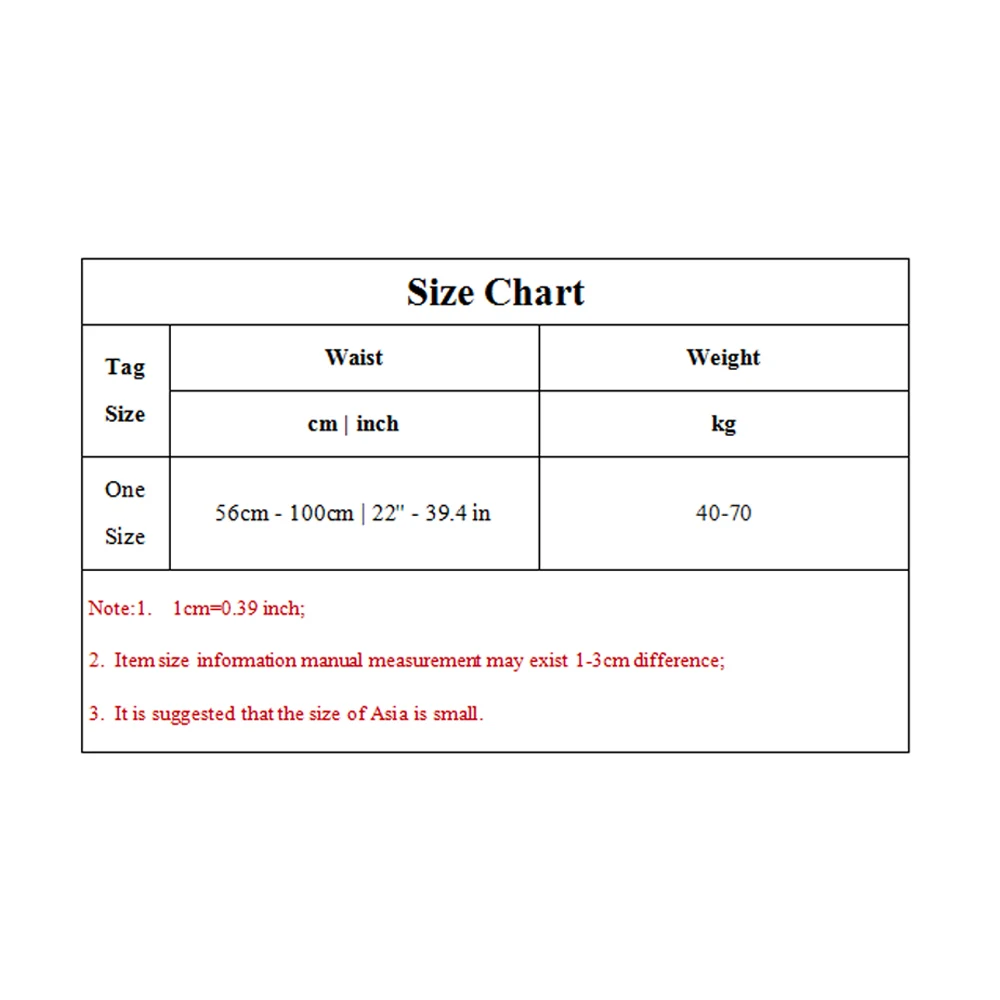 Size Chart

| Tag Size | Waist | Weight |
|---|---|---|
| | cm \| inch | kg |
| One Size | 56cm - 100cm \| 22" - 39.4 in | 40-70 |

Note:1. 1cm=0.39 inch;

2. Item size information manual measurement may exist 1-3cm difference;

3. It is suggested that the size of Asia is small.